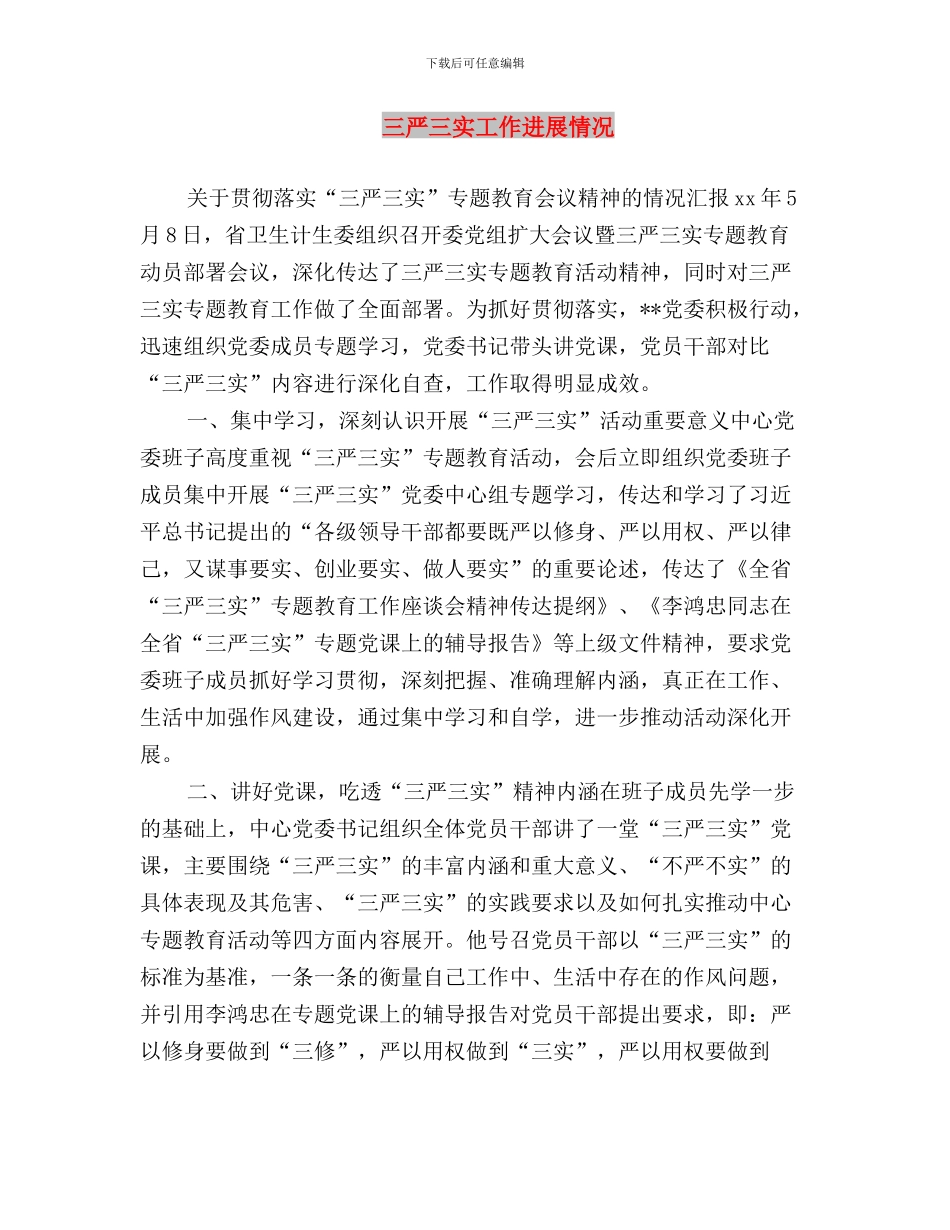 下载后可任意编辑

三严三实工作进展情况

关于贯彻落实“三严三实”专题教育会议精神的情况汇报 xx 年 5 月 8 日，省卫生计生委组织召开委党组扩大会议暨三严三实专题教育动员部署会议，深化传达了三严三实专题教育活动精神，同时对三严三实专题教育工作做了全面部署。为抓好贯彻落实，**党委积极行动，迅速组织党委成员专题学习，党委书记带头讲党课，党员干部对比“三严三实”内容进行深化自查，工作取得明显成效。

一、集中学习，深刻认识开展“三严三实”活动重要意义中心党委班子高度重视“三严三实”专题教育活动，会后立即组织党委班子成员集中开展“三严三实”党委中心组专题学习，传达和学习了习近平总书记提出的“各级领导干部都要既严以修身、严以用权、严以律己，又谋事要实、创业要实、做人要实”的重要论述，传达了《全省“三严三实”专题教育工作座谈会精神传达提纲》、《李鸿忠同志在全省“三严三实”专题党课上的辅导报告》等上级文件精神，要求党委班子成员抓好学习贯彻，深刻把握、准确理解内涵，真正在工作、生活中加强作风建设，通过集中学习和自学，进一步推动活动深化开展。

二、讲好党课，吃透“三严三实”精神内涵在班子成员先学一步的基础上，中心党委书记组织全体党员干部讲了一堂“三严三实”党课，主要围绕“三严三实”的丰富内涵和重大意义、“不严不实”的具体表现及其危害、“三严三实”的实践要求以及如何扎实推动中心专题教育活动等四方面内容展开。他号召党员干部以“三严三实”的标准为基准，一条一条的衡量自己工作中、生活中存在的作风问题，并引用李鸿忠在专题党课上的辅导报告对党员干部提出要求，即：严以修身要做到“三修”，严以用权做到“三实”，严以用权要做到